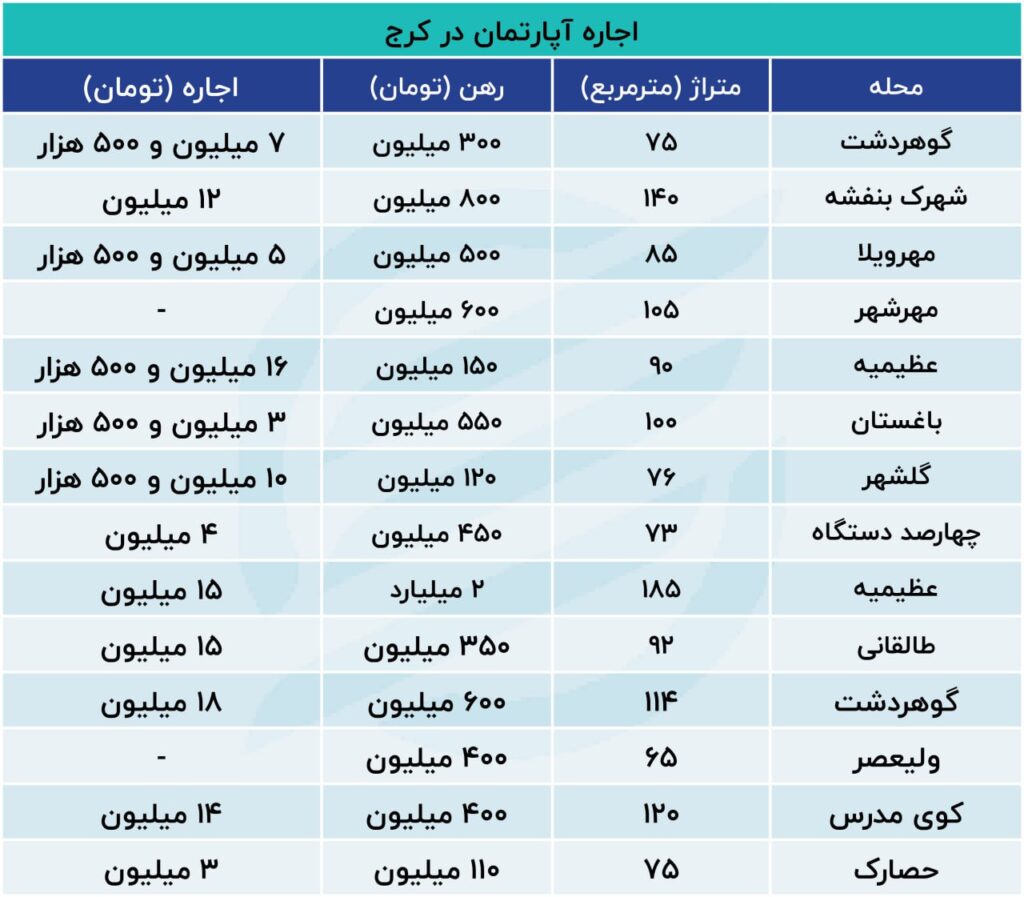 اجاره آپارتمان در کرج

| محله | متراژ (مترمربع) | رهن (تومان) | اجاره (تومان) |
|---|---|---|---|
| گوهردشت | ۷۵ | ۳۰۰ میلیون | ۷ میلیون و ۵۰۰ هزار |
| شهرک بنفشه | ۱۴۰ | ۸۰۰ میلیون | ۱۲ میلیون |
| مهرویلا | ۸۵ | ۵۰۰ میلیون | ۵ میلیون و ۵۰۰ هزار |
| مهرشهر | ۱۰۵ | ۶۰۰ میلیون | - |
| عظیمیه | ۹۰ | ۱۵۰ میلیون | ۱۶ میلیون و ۵۰۰ هزار |
| باغستان | ۱۰۰ | ۵۵۰ میلیون | ۳ میلیون و ۵۰۰ هزار |
| گلشهر | ۷۶ | ۱۲۰ میلیون | ۱۰ میلیون و ۵۰۰ هزار |
| چهارصد دستگاه | ۷۳ | ۴۵۰ میلیون | ۴ میلیون |
| عظیمیه | ۱۸۵ | ۲ میلیارد | ۱۵ میلیون |
| طالقانی | ۹۲ | ۳۵۰ میلیون | ۱۵ میلیون |
| گوهردشت | ۱۱۴ | ۶۰۰ میلیون | ۱۸ میلیون |
| ولیعصر | ۶۵ | ۴۰۰ میلیون | - |
| کوی مدرس | ۱۲۰ | ۴۰۰ میلیون | ۱۴ میلیون |
| حصارک | ۷۵ | ۱۱۰ میلیون | ۳ میلیون |